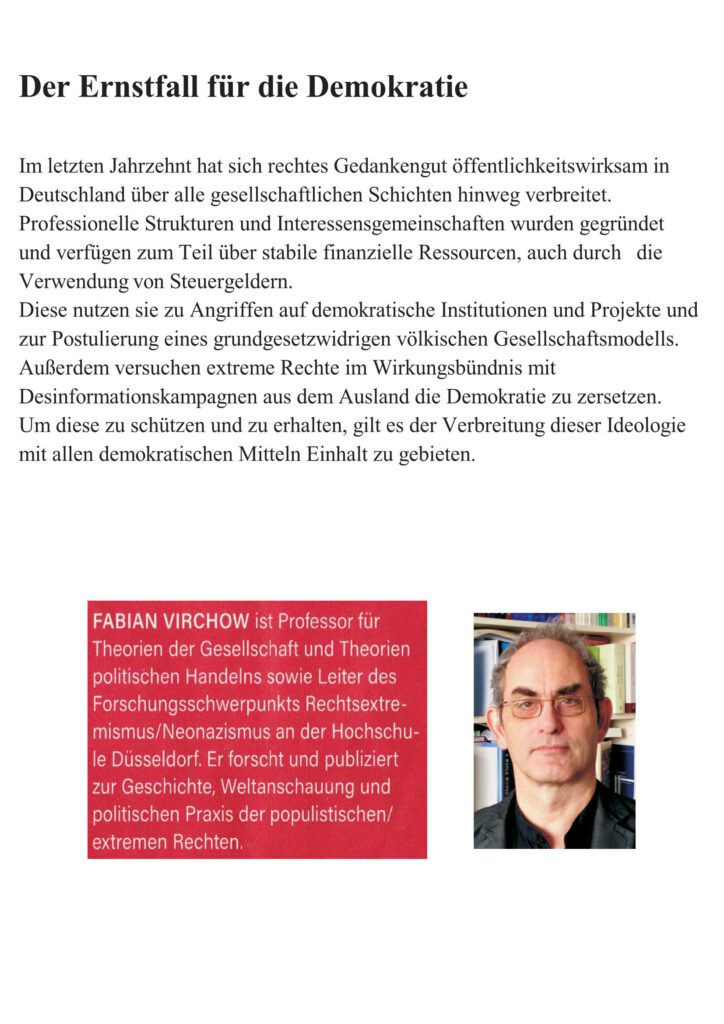 Der Ernstfall für die Demokratie

Im letzten Jahrzehnt hat sich rechtes Gedankengut öffentlichkeitswirksam in Deutschland über alle gesellschaftlichen Schichten hinweg verbreitet. Professionelle Strukturen und Interessensgemeinschaften wurden gegründet und verfügen zum Teil über stabile finanzielle Ressourcen, auch durch die Verwendung von Steuergeldern.
Diese nutzen sie zu Angriffen auf demokratische Institutionen und Projekte und zur Postulierung eines grundgesetzwidrigen völkischen Gesellschaftsmodells. Außerdem versuchen extreme Rechte im Wirkungsbündnis mit Desinformationskampagnen aus dem Ausland die Demokratie zu zersetzen. Um diese zu schützen und zu erhalten, gilt es der Verbreitung dieser Ideologie mit allen demokratischen Mitteln Einhalt zu gebieten.

FABIAN VIRCHOW ist Professor für Theorien der Gesellschaft und Theorien politischen Handelns sowie Leiter des Forschungsschwerpunkts Rechtsextremismus/Neonazismus an der Hochschule Düsseldorf. Er forscht und publiziert zur Geschichte, Weltanschauung und politischen Praxis der populistischen/extremen Rechten.